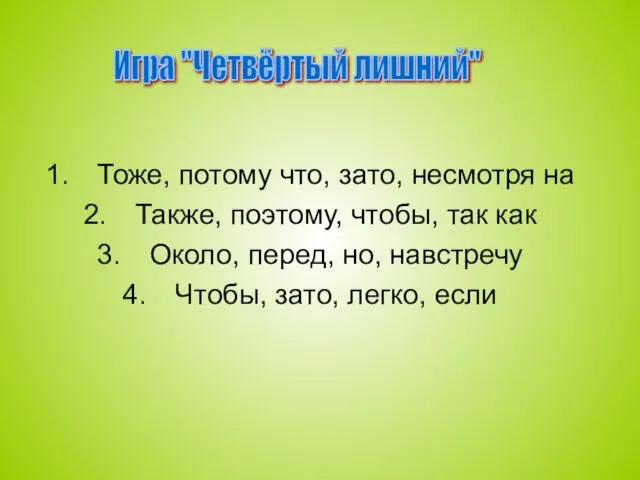 Игра "Четвёртый лишний"

1. Тоже, потому что, зато, несмотря на
2. Также, поэтому, чтобы, так как
3. Около, перед, но, навстречу
4. Чтобы, зато, легко, если